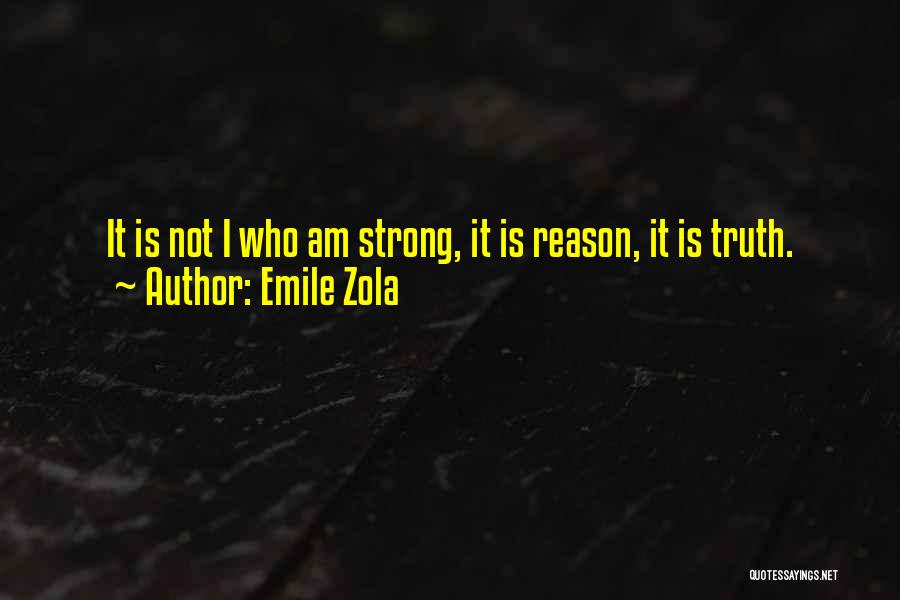 It is not I who am strong, it is reason, it is truth.
~ Author: Emile Zola

QUOTESSAYINGS.NET